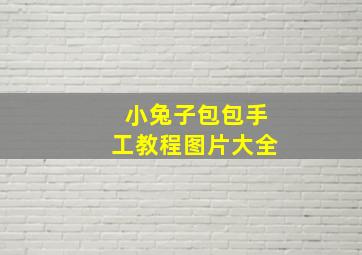 小兔子包包手工教程图片大全